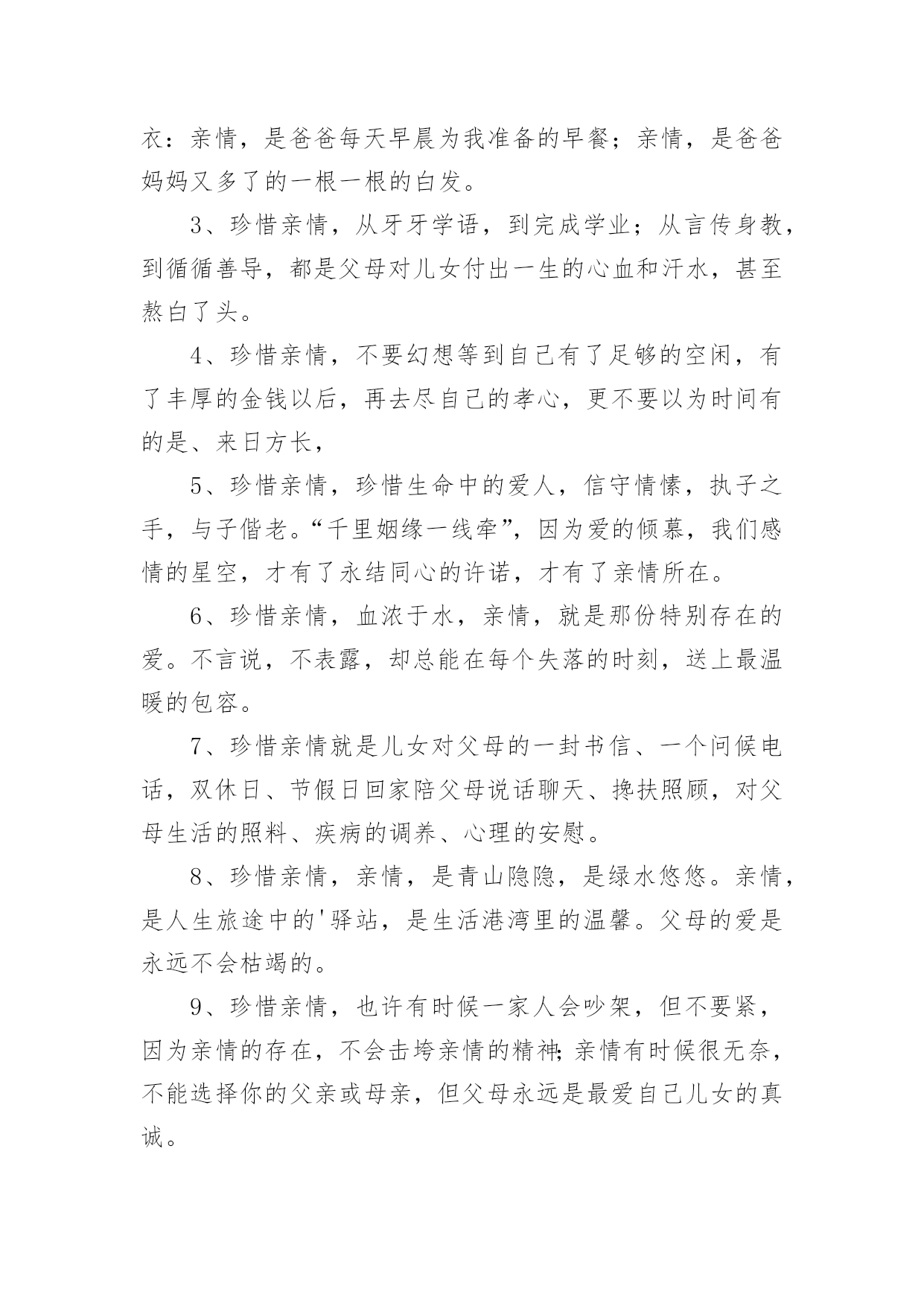 衣：亲情，是爸爸每天早晨为我准备的早餐；亲情，是爸爸妈妈又多了的一根一根的白发。

3、珍惜亲情，从牙牙学语，到完成学业；从言传身教，到循循善导，都是父母对儿女付出一生的心血和汗水，甚至熬白了头。

4、珍惜亲情，不要幻想等到自己有了足够的空闲，有了丰厚的金钱以后，再去尽自己的孝心，更不要以为时间有的是、来日方长，

5、珍惜亲情，珍惜生命中的爱人，信守情愫，执子之手，与子偕老。“千里姻缘一线牵”，因为爱的倾慕，我们感情的星空，才有了永结同心的许诺，才有了亲情所在。

6、珍惜亲情，血浓于水，亲情，就是那份特别存在的爱。不言说，不表露，却总能在每个失落的时刻，送上最温暖的包容。

7、珍惜亲情就是儿女对父母的一封书信、一个问候电话，双休日、节假日回家陪父母说话聊天、搀扶照顾，对父母生活的照料、疾病的调养、心理的安慰。

8、珍惜亲情，亲情，是青山隐隐，是绿水悠悠。亲情，是人生旅途中的'驿站，是生活港湾里的温馨。父母的爱是永远不会枯竭的。

9、珍惜亲情，也许有时候一家人会吵架，但不要紧，因为亲情的存在，不会击垮亲情的精神；亲情有时候很无奈，不能选择你的父亲或母亲，但父母永远是最爱自己儿女的真诚。